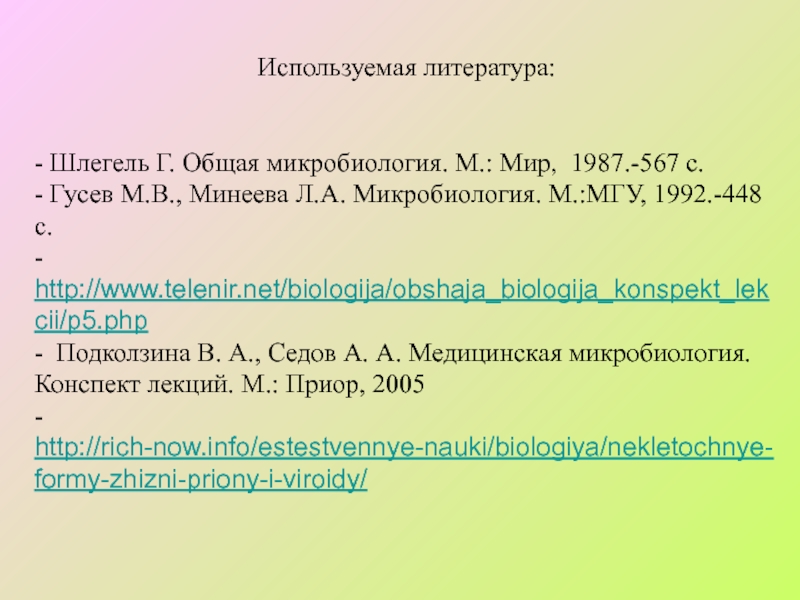 Используемая литература:

- Шлегель Г. Общая микробиология. М.: Мир, 1987.-567 с.
- Гусев М.В., Минеева Л.А. Микробиология. М.:МГУ, 1992.-448 с.
- http://www.telenir.net/biologija/obshaja_biologija_konspekt_lekcii/p5.php
- Подколзина В. А., Седов А. А. Медицинская микробиология. Конспект лекций. М.: Приор, 2005
- http://rich-now.info/estestvennye-nauki/biologiya/nekletochnye-formy-zhizni-priony-i-viroidy/